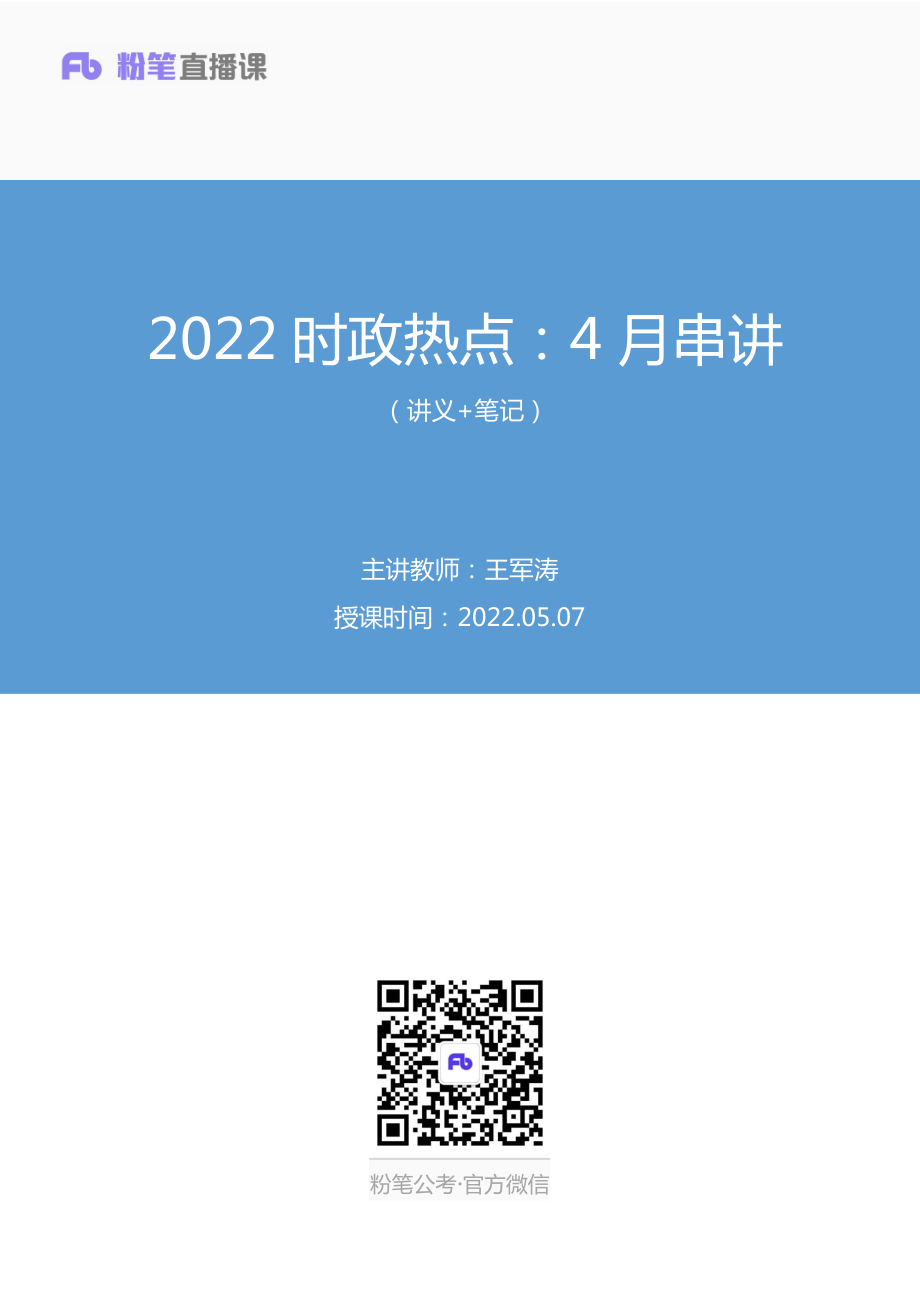 Fb 粉笔直播课

2022 时政热点：4 月串讲

（讲义+笔记）

主讲教师：王军涛

授课时间：2022.05.07

Fb

粉笔公考·官方微信